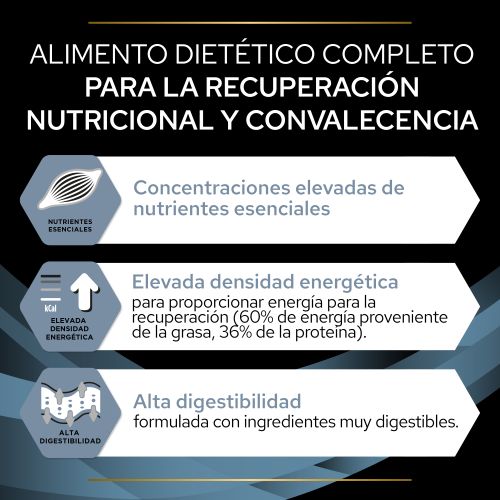 ALIMENTO DIETÉTICO COMPLETO
PARA LA RECUPERACIÓN NUTRICIONAL Y CONVALECENCIA

NUTRIENTES ESENCIALES

Concentraciones elevadas de nutrientes esenciales

kCal

ELEVADA DENSIDAD ENERGÉTICA

Elevada densidad energética
para proporcionar energía para la recuperación (60% de energía proveniente de la grasa, 36% de la proteína).

ALTA DIGESTIBILIDAD

Alta digestibilidad
formulada con ingredientes muy digestibles.